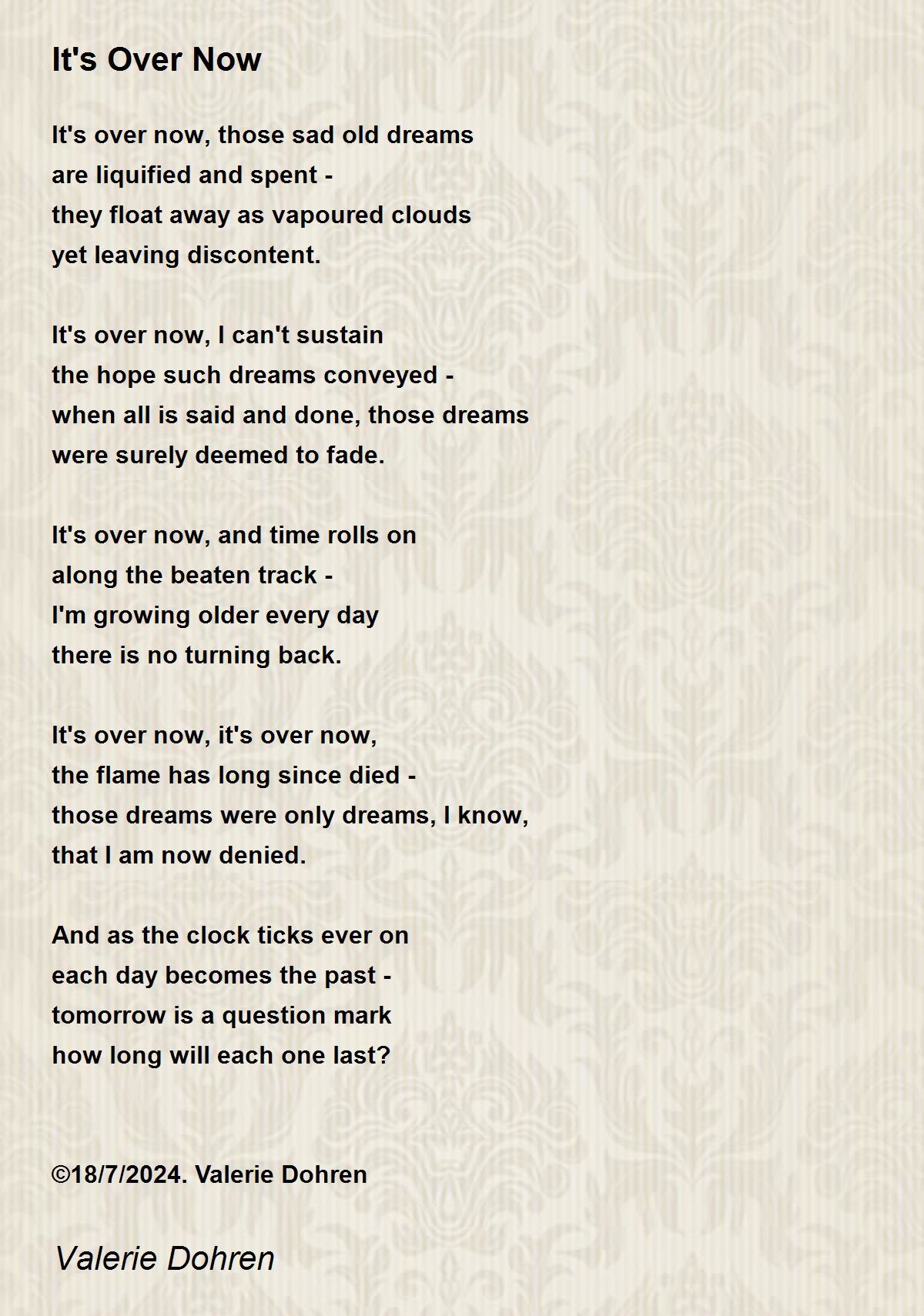 It's Over Now

It's over now, those sad old dreams
are liquified and spent -
they float away as vapoured clouds
yet leaving discontent.

It's over now, I can't sustain
the hope such dreams conveyed -
when all is said and done, those dreams
were surely deemed to fade.

It's over now, and time rolls on
along the beaten track -
I'm growing older every day
there is no turning back.

It's over now, it's over now,
the flame has long since died -
those dreams were only dreams, I know,
that I am now denied.

And as the clock ticks ever on
each day becomes the past -
tomorrow is a question mark
how long will each one last?

©18/7/2024. Valerie Dohren

Valerie Dohren